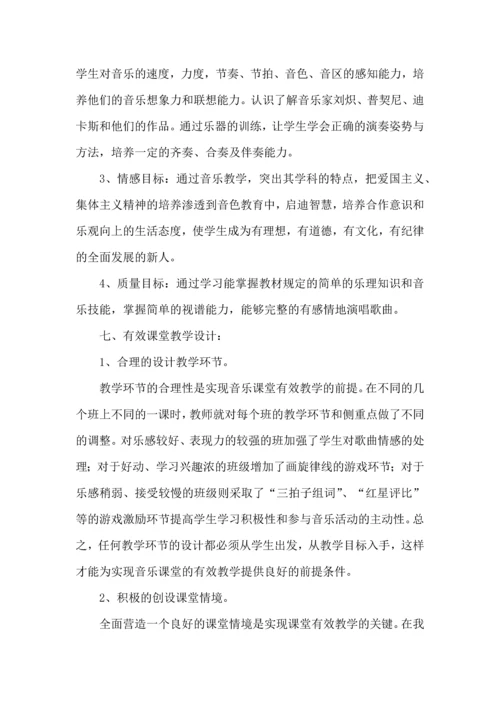 学生对音乐的速度，力度，节奏、节拍、音色、音区的感知能力，培养他们的音乐想象力和联想能力。认识了解音乐家刘炽、普契尼、迪卡斯和他们的作品。通过乐器的训练，让学生学会正确的演奏姿势与方法，培养一定的齐奏、合奏及伴奏能力。

3、情感目标：通过音乐教学，突出其学科的特点，把爱国主义、集体主义精神的培养渗透到音色教育中，启迪智慧，培养合作意识和乐观向上的生活态度，使学生成为有理想，有道德，有文化，有纪律的全面发展的新人。

4、质量目标：通过学习能掌握教材规定的简单的乐理知识和音乐技能，掌握简单的视谱能力，能够完整的有感情地演唱歌曲。

七、有效课堂教学设计：

1、合理的设计教学环节。

教学环节的合理性是实现音乐课堂有效教学的前提。在不同的几个班上不同的一课时，教师就对每个班的教学环节和侧重点做了不同的调整。对乐感较好、表现力的较强的班加强了学生对歌曲情感的处理；对于好动、学习兴趣浓的班级增加了画旋律线的游戏环节；对于乐感稍弱、接受较慢的班级则采取了“三拍子组词”、“红星评比”等的游戏激励环节提高学生学习积极性和参与音乐活动的主动性。总之，任何教学环节的设计都必须从学生出发，从教学目标入手，这样才能为实现音乐课堂的有效教学提供良好的前提条件。

2、积极的创设课堂情境。

全面营造一个良好的课堂情境是实现课堂有效教学的关键。在我